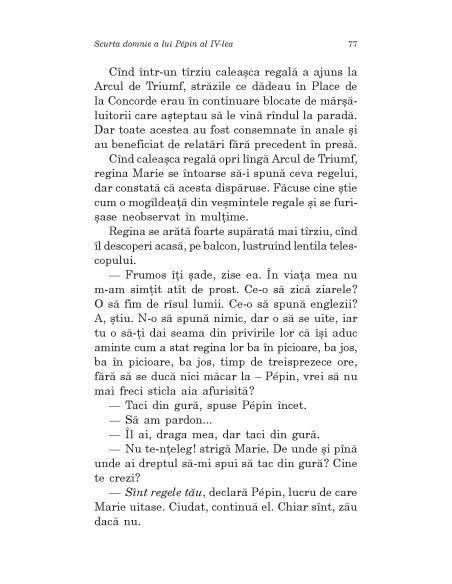 Scurta domnie a lui Pépin al IV-lea	77

Cînd într-un tîrziu caleașca regală a ajuns la Arcul de Triumf, străzile ce dădeau în Place de la Concorde erau în continuare blocate de mărșăluitorii care așteptau să le vină rîndul la paradă. Dar toate acestea au fost consemnate în anale și au beneficiat de relatări fără precedent în presă.

Cînd caleașca regală opri lîngă Arcul de Triumf, regina Marie se întoarse să-i spună ceva regelui, dar constată că acesta dispăruse. Făcuse cine știe cum o mogîldeață din veșmintele regale și se furișase neobservat în mulțime.

Regina se arătă foarte supărată mai tîrziu, cînd îl descoperi acasă, pe balcon, lustruind lentila telescopului.

— Frumos îți șade, zise ea. În viața mea nu m-am simțit atît de prost. Ce-o să zică ziarele? O să fim de rîsul lumii. Ce-o să spună englezii? A, știu. N-o să spună nimic, dar o să se uite, iar tu o să-ți dai seama din privirile lor că își aduc aminte cum a stat regina lor ba în picioare, ba jos, ba în picioare, ba jos, timp de treisprezece ore, fără să se ducă nici măcar la – Pépin, vrei să nu mai freci sticla aia afurisită?

— Taci din gură, spuse Pépin încet.

— Să am pardon...

— Îl ai, draga mea, dar taci din gură.

— Nu te-nțeleg! strigă Marie. De unde și pînă unde ai dreptul să-mi spui să tac din gură? Cine te crezi?

— Sînt regele tău, declară Pépin, lucru de care Marie uitase. Ciudat, continuă el. Chiar sînt, zău dacă nu.